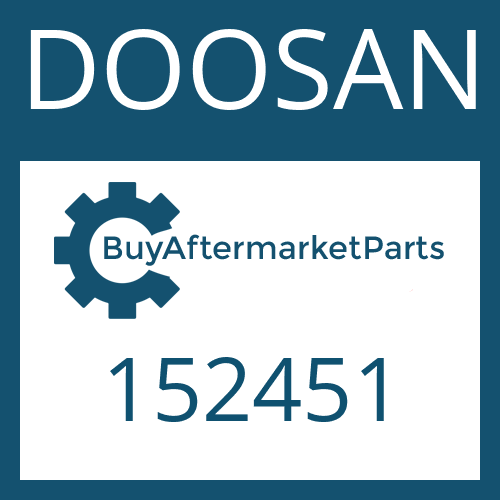 DOOSAN

BuyAftermarketParts

152451